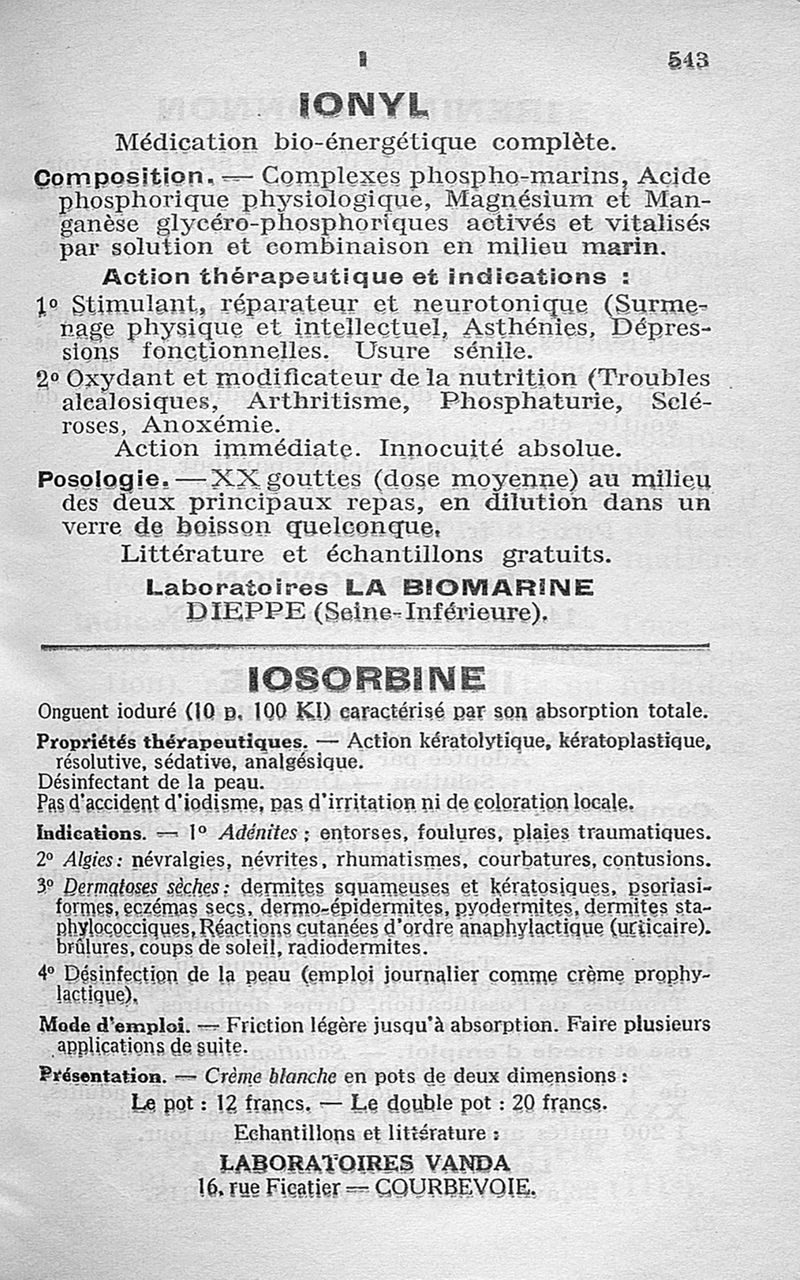 I 543

IONYL

Médication bio-énergétique complète.

Composition. — Complexes phospho-marins, Acide phosphorique physiologique, Magnésium et Manganèse glycéro-phosphoriques activés et vitalisés par solution et combinaison en milieu marin.

Action thérapeutique et indications :

1° Stimulant, réparateur et neurotonique (Surmenage physique et intellectuel, Asthénies, Dépressions fonctionnelles. Usure sénile.

2° Oxydant et modificateur de la nutrition (Troubles alcalosiques, Arthritisme, Phosphaturie, Scléroses, Anoxémie.

Action immédiate. Innocuité absolue.

Posologie. — XX gouttes (dose moyenne) au milieu des deux principaux repas, en dilution dans un verre de boisson quelconque.

Littérature et échantillons gratuits.

Laboratoires LA BIOMARINE
DIEPPE (Seine-Inférieure).

IOSORBINE

Onguent ioduré (10 p. 100 KI) caractérisé par son absorption totale.

Propriétés thérapeutiques. — Action kératolytique, kératoplastique, résolutive, sédative, analgésique.
Désinfectant de la peau.
Pas d'accident d'iodisme, pas d'irritation ni de coloration locale.

Indications. — 1° Adénites ; entorses, foulures, plaies traumatiques.
2° Algies : névralgies, névrites, rhumatismes, courbatures, contusions.
3° Dermatoses sèches : dermites squameuses et kératosiques, psoriasiformes, eczémas secs, dermo-épidermites, pyodermites, dermites staphylococciques, Réactions cutanées d'ordre anaphylactique (urticaire). brûlures, coups de soleil, radiodermites.
4° Désinfection de la peau (emploi journalier comme crème prophylactique).

Mode d'emploi. — Friction légère jusqu'à absorption. Faire plusieurs applications de suite.

Présentation. — Crème blanche en pots de deux dimensions :
Le pot : 12 francs. — Le double pot : 20 francs.

Echantillons et littérature :
LABORATOIRES VANDA
16, rue Ficatier — COURBEVOIE.